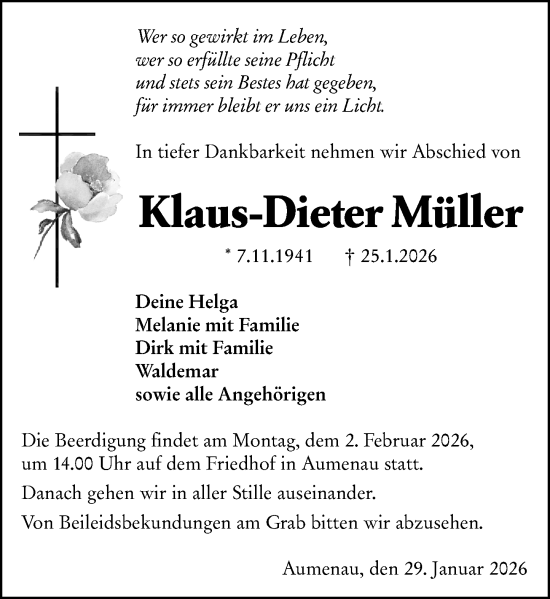 Wer so gewirkt im Leben,
wer so erfüllte seine Pflicht
und stets sein Bestes hat gegeben,
für immer bleibt er uns ein Licht.

In tiefer Dankbarkeit nehmen wir Abschied von

Klaus-Dieter Müller

* 7.11.1941 † 25.1.2026

Deine Helga
Melanie mit Familie
Dirk mit Familie
Waldemar
sowie alle Angehörigen

Die Beerdigung findet am Montag, dem 2. Februar 2026, um 14.00 Uhr auf dem Friedhof in Aumenau statt.

Danach gehen wir in aller Stille auseinander.

Von Beileidsbekundungen am Grab bitten wir abzusehen.

Aumenau, den 29. Januar 2026